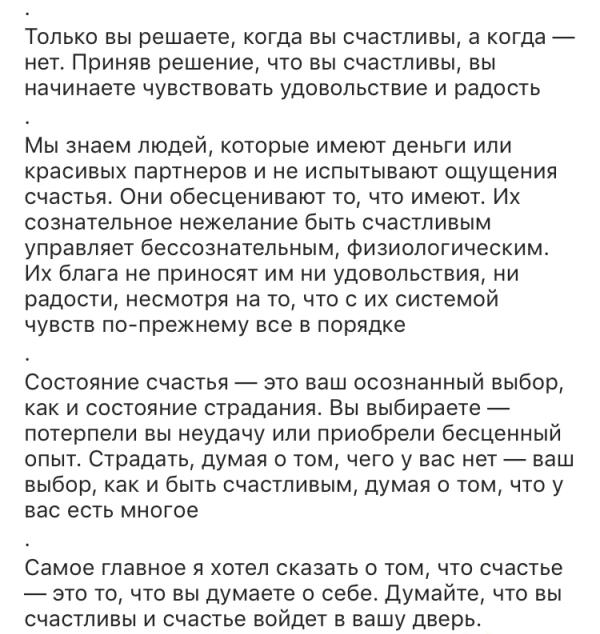 .

Только вы решаете, когда вы счастливы, а когда — нет. Приняв решение, что вы счастливы, вы начинаете чувствовать удовольствие и радость

.

Мы знаем людей, которые имеют деньги или красивых партнеров и не испытывают ощущения счастья. Они обесценивают то, что имеют. Их сознательное нежелание быть счастливым управляет бессознательным, физиологическим. Их блага не приносят им ни удовольствия, ни радости, несмотря на то, что с их системой чувств по-прежнему все в порядке

.

Состояние счастья — это ваш осознанный выбор, как и состояние страдания. Вы выбираете — потерпели вы неудачу или приобрели бесценный опыт. Страдать, думая о том, чего у вас нет — ваш выбор, как и быть счастливым, думая о том, что у вас есть многое

.

Самое главное я хотел сказать о том, что счастье — это то, что вы думаете о себе. Думайте, что вы счастливы и счастье войдет в вашу дверь.